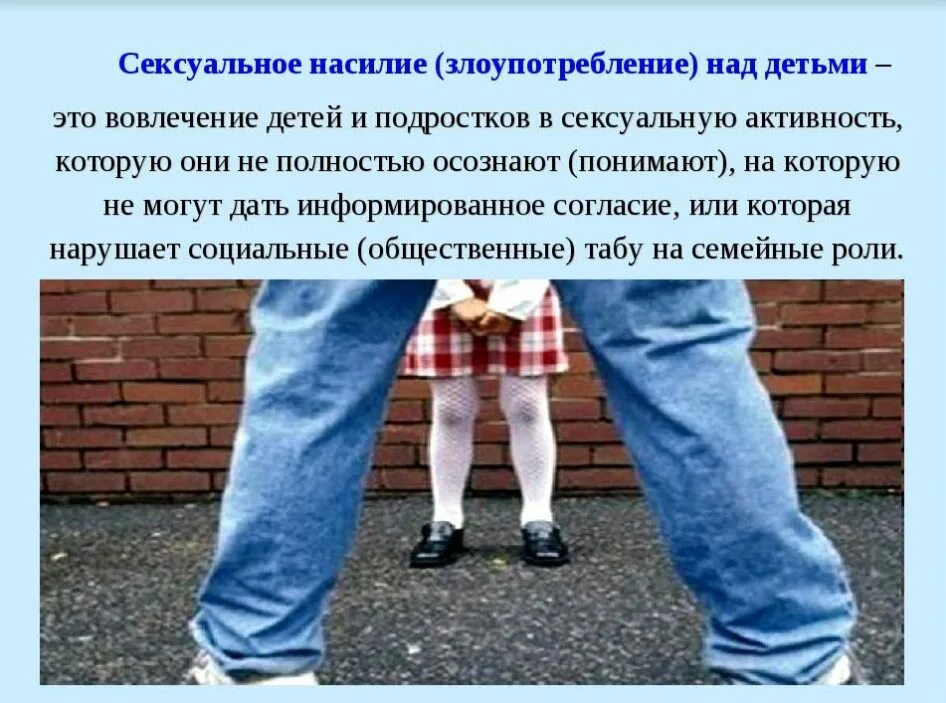 Сексуальное насилие (злоупотребление) над детьми – это вовлечение детей и подростков в сексуальную активность, которую они не полностью осознают (понимают), на которую не могут дать информированное согласие, или которая нарушает социальные (общественные) табу на семейные роли.